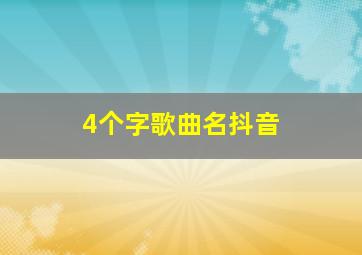 4个字歌曲名抖音